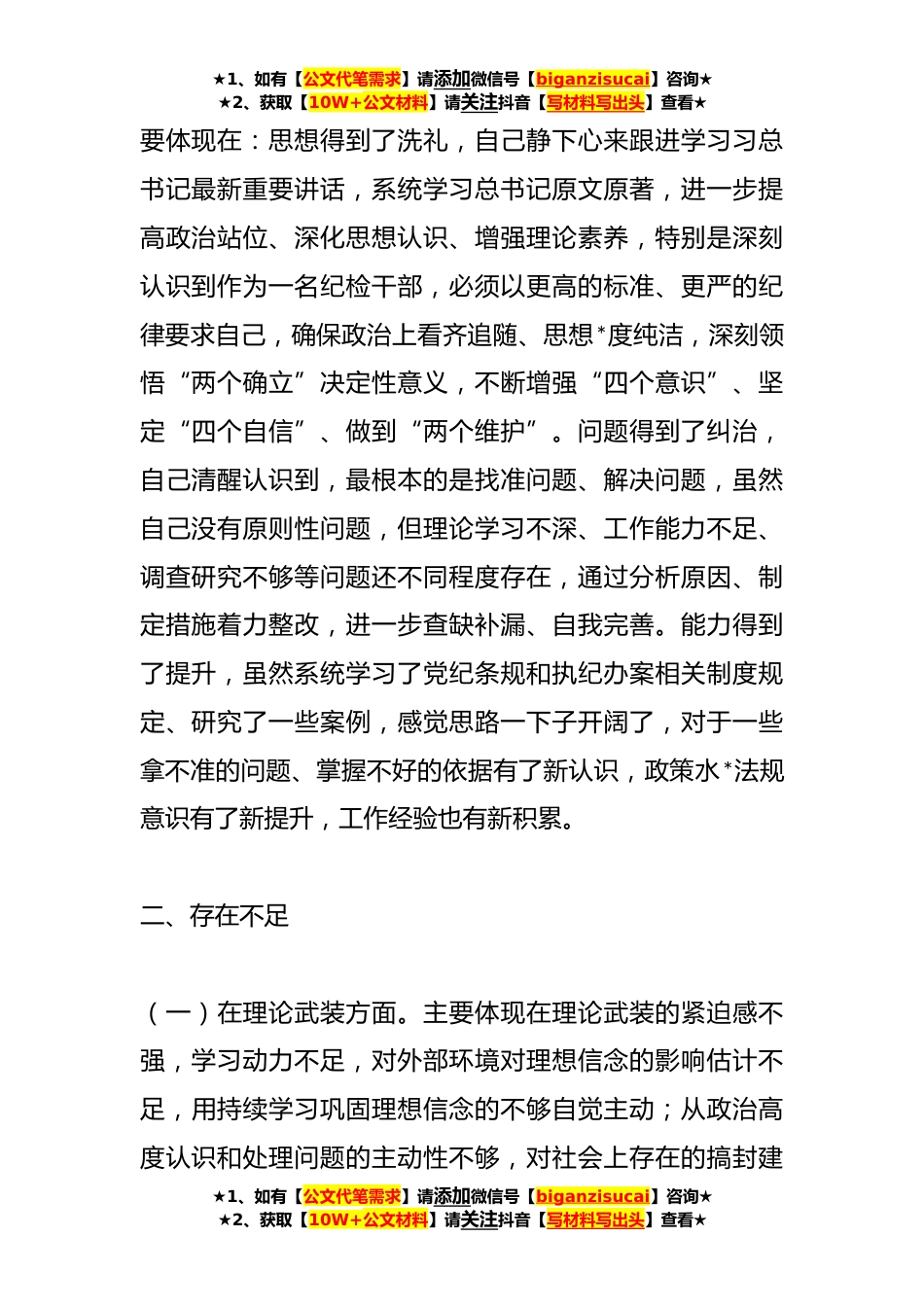 ★1、如有【公文代笔需求】请添加微信号【biganzisucai】咨询★
★2、获取【10W+公文材料】请关注抖音【写材料写出头】查看★

要体现在：思想得到了洗礼，自己静下心来跟进学习习总书记最新重要讲话，系统学习总书记原文原著，进一步提高政治站位、深化思想认识、增强理论素养，特别是深刻认识到作为一名纪检干部，必须以更高的标准、更严的纪律要求自己，确保政治上看齐追随、思想*度纯洁，深刻领悟“两个确立”决定性意义，不断增强“四个意识”、坚定“四个自信”、做到“两个维护”。问题得到了纠治，自己清醒认识到，最根本的是找准问题、解决问题，虽然自己没有原则性问题，但理论学习不深、工作能力不足、调查研究不够等问题还不同程度存在，通过分析原因、制定措施着力整改，进一步查缺补漏、自我完善。能力得到了提升，虽然系统学习了党纪条规和执纪办案相关制度规定、研究了一些案例，感觉思路一下子开阔了，对于一些拿不准的问题、掌握不好的依据有了新认识，政策水*法规意识有了新提升，工作经验也有新积累。

二、存在不足

（一）在理论武装方面。主要体现在理论武装的紧迫感不强，学习动力不足，对外部环境对理想信念的影响估计不足，用持续学习巩固理想信念的不够自觉主动；从政治高度认识和处理问题的主动性不够，对社会上存在的搞封建

★1、如有【公文代笔需求】请添加微信号【biganzisucai】咨询★
★2、获取【10W+公文材料】请关注抖音【写材料写出头】查看★